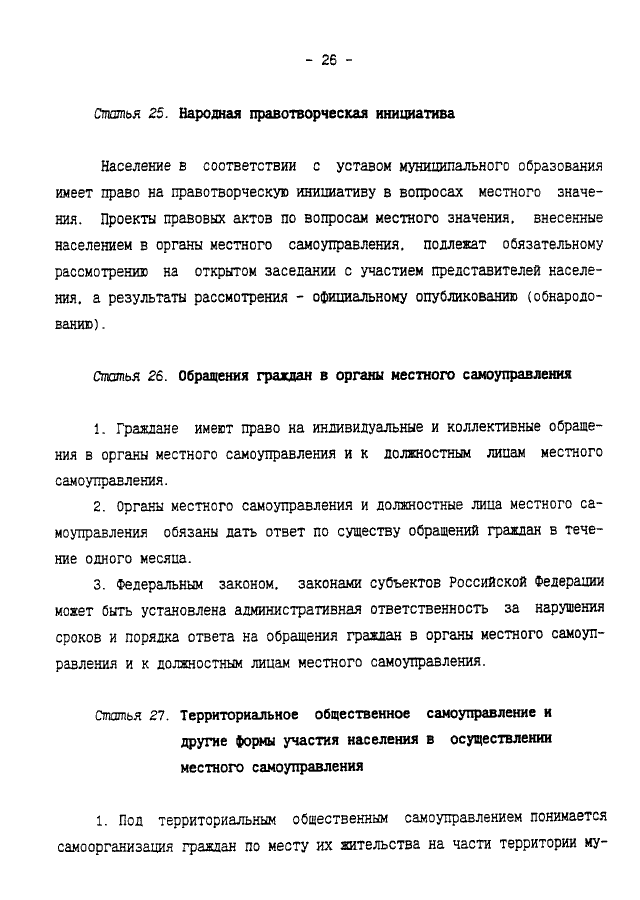 - 26 -

Статья 25. Народная правотворческая инициатива

Население в соответствии с уставом муниципального образования имеет право на правотворческую инициативу в вопросах местного значения. Проекты правовых актов по вопросам местного значения, внесенные населением в органы местного самоуправления, подлежат обязательному рассмотрению на открытом заседании с участием представителей населения, а результаты рассмотрения - официальному опубликованию (обнародованию).

Статья 26. Обращения граждан в органы местного самоуправления

1. Граждане имеют право на индивидуальные и коллективные обращения в органы местного самоуправления и к должностным лицам местного самоуправления.

2. Органы местного самоуправления и должностные лица местного самоуправления обязаны дать ответ по существу обращений граждан в течение одного месяца.

3. Федеральным законом, законами субъектов Российской Федерации может быть установлена административная ответственность за нарушения сроков и порядка ответа на обращения граждан в органы местного самоуправления и к должностным лицам местного самоуправления.

Статья 27. Территориальное общественное самоуправление и другие формы участия населения в осуществлении местного самоуправления

1. Под территориальным общественным самоуправлением понимается самоорганизация граждан по месту их жительства на части территории му-